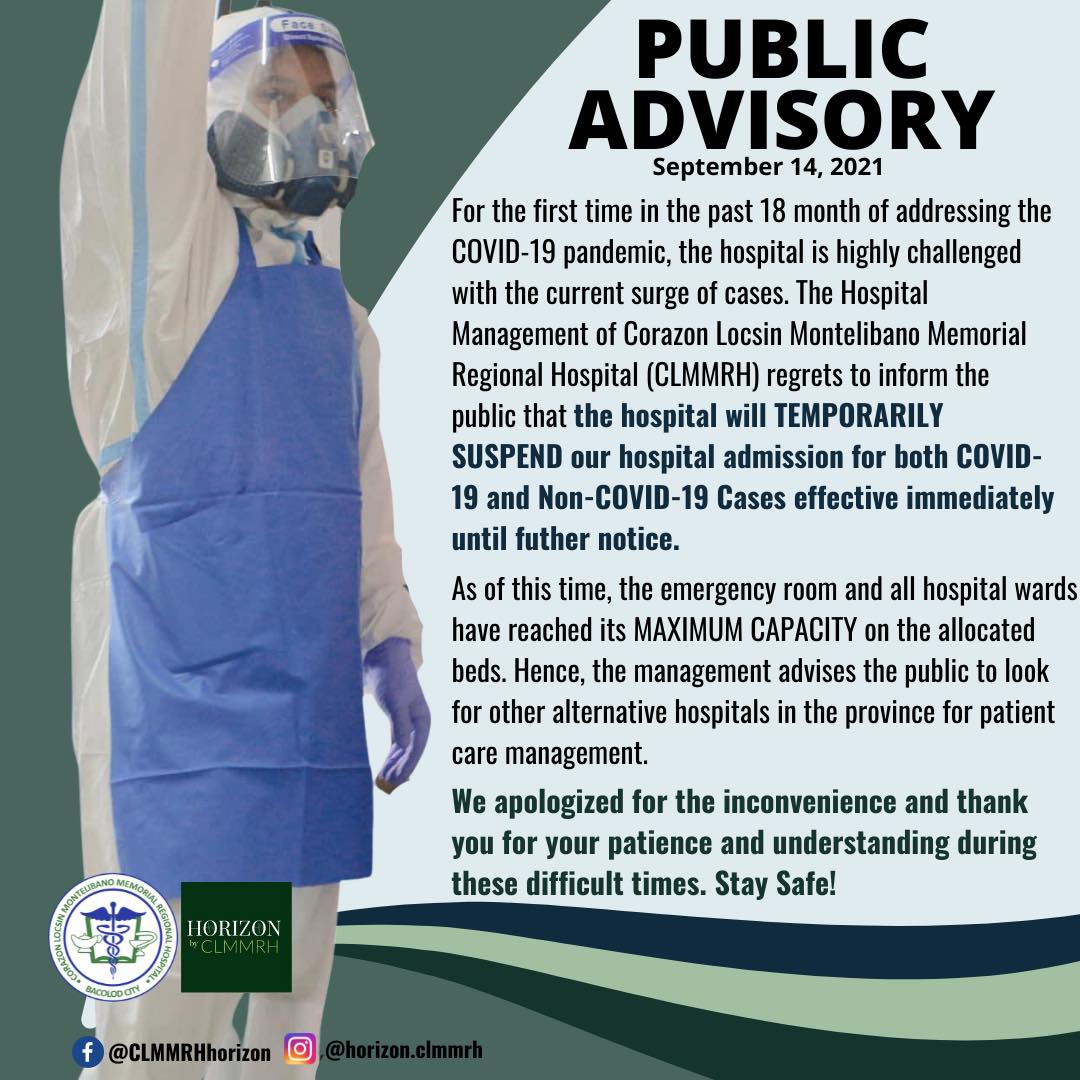 PUBLIC ADVISORY
September 14, 2021

For the first time in the past 18 month of addressing the COVID-19 pandemic, the hospital is highly challenged with the current surge of cases. The Hospital Management of Corazon Locsin Montelibano Memorial Regional Hospital (CLMMRH) regrets to inform the public that the hospital will TEMPORARILY SUSPEND our hospital admission for both COVID-19 and Non-COVID-19 Cases effective immediately until futher notice.

As of this time, the emergency room and all hospital wards have reached its MAXIMUM CAPACITY on the allocated beds. Hence, the management advises the public to look for other alternative hospitals in the province for patient care management.

We apologized for the inconvenience and thank you for your patience and understanding during these difficult times. Stay Safe!

Face

CORAZON LOCSIN MONTELIBANO MEMORIAL REGIONAL HOSPITAL
BACOLOD CITY

HORIZON by CLMMRH

@CLMMRHhorizon @horizon.clmmrh